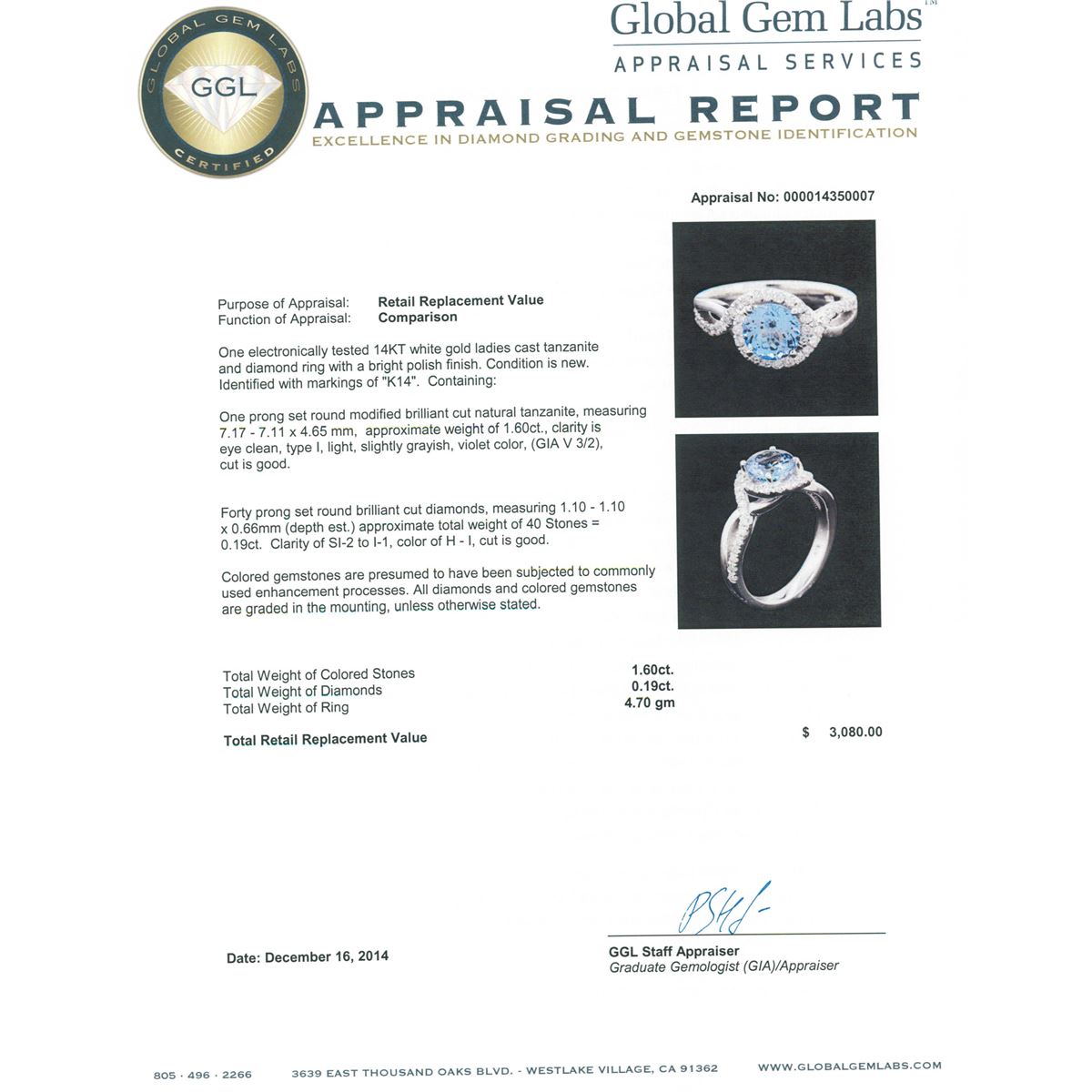 GLOBAL GEM LABS
GGL
CERTIFIED

Global Gem Labs™
APPRAISAL SERVICES

APPRAISAL REPORT
EXCELLENCE IN DIAMOND GRADING AND GEMSTONE IDENTIFICATION

Appraisal No: 000014350007

Purpose of Appraisal: Retail Replacement Value
Function of Appraisal: Comparison

One electronically tested 14KT white gold ladies cast tanzanite and diamond ring with a bright polish finish. Condition is new. Identified with markings of "K14". Containing:

One prong set round modified brilliant cut natural tanzanite, measuring 7.17 - 7.11 x 4.65 mm, approximate weight of 1.60ct., clarity is eye clean, type I, light, slightly grayish, violet color, (GIA V 3/2), cut is good.

Forty prong set round brilliant cut diamonds, measuring 1.10 - 1.10 x 0.66mm (depth est.) approximate total weight of 40 Stones = 0.19ct. Clarity of SI-2 to I-1, color of H - I, cut is good.

Colored gemstones are presumed to have been subjected to commonly used enhancement processes. All diamonds and colored gemstones are graded in the mounting, unless otherwise stated.

Total Weight of Colored Stones 1.60ct.
Total Weight of Diamonds 0.19ct.
Total Weight of Ring 4.70 gm

Total Retail Replacement Value $ 3,080.00

Date: December 16, 2014

GGL Staff Appraiser
Graduate Gemologist (GIA)/Appraiser

805 · 496 · 2266 3639 EAST THOUSAND OAKS BLVD. - WESTLAKE VILLAGE, CA 91362 WWW.GLOBALGEMLABS.COM